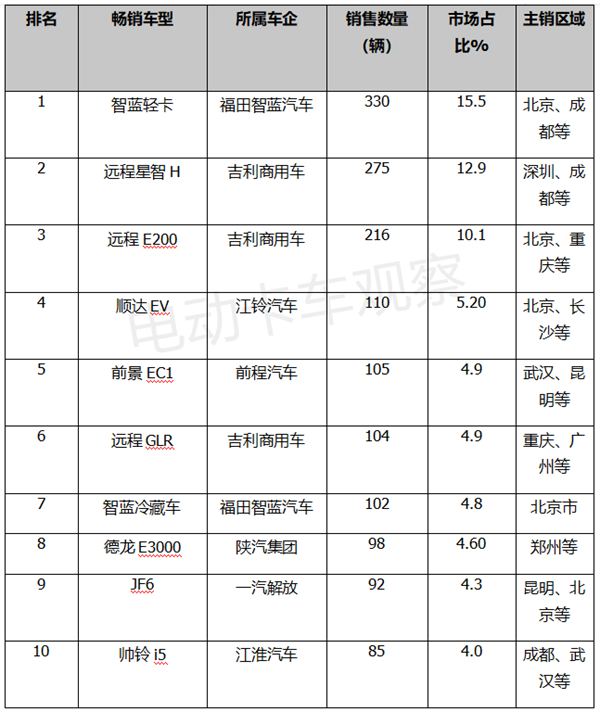 | 排名 | 畅销车型 | 所属车企 | 销售数量（辆） | 市场占比% | 主销区域 |
|---|---|---|---|---|---|
| 1 | 智蓝轻卡 | 福田智蓝汽车 | 330 | 15.5 | 北京、成都等 |
| 2 | 远程星智 H | 吉利商用车 | 275 | 12.9 | 深圳、成都等 |
| 3 | 远程 E200 | 吉利商用车 | 216 | 10.1 | 北京、重庆等 |
| 4 | 顺达 EV | 江铃汽车 | 110 | 5.20 | 北京、长沙等 |
| 5 | 前景 EC1 | 前程汽车 | 105 | 4.9 | 武汉、昆明等 |
| 6 | 远程 GLR | 吉利商用车 | 104 | 4.9 | 重庆、广州等 |
| 7 | 智蓝冷藏车 | 福田智蓝汽车 | 102 | 4.8 | 北京市 |
| 8 | 德龙 E3000 | 陕汽集团 | 98 | 4.60 | 郑州等 |
| 9 | JF6 | 一汽解放 | 92 | 4.3 | 昆明、北京等 |
| 10 | 帅铃 i5 | 江淮汽车 | 85 | 4.0 | 成都、武汉等 |

电动卡车观察